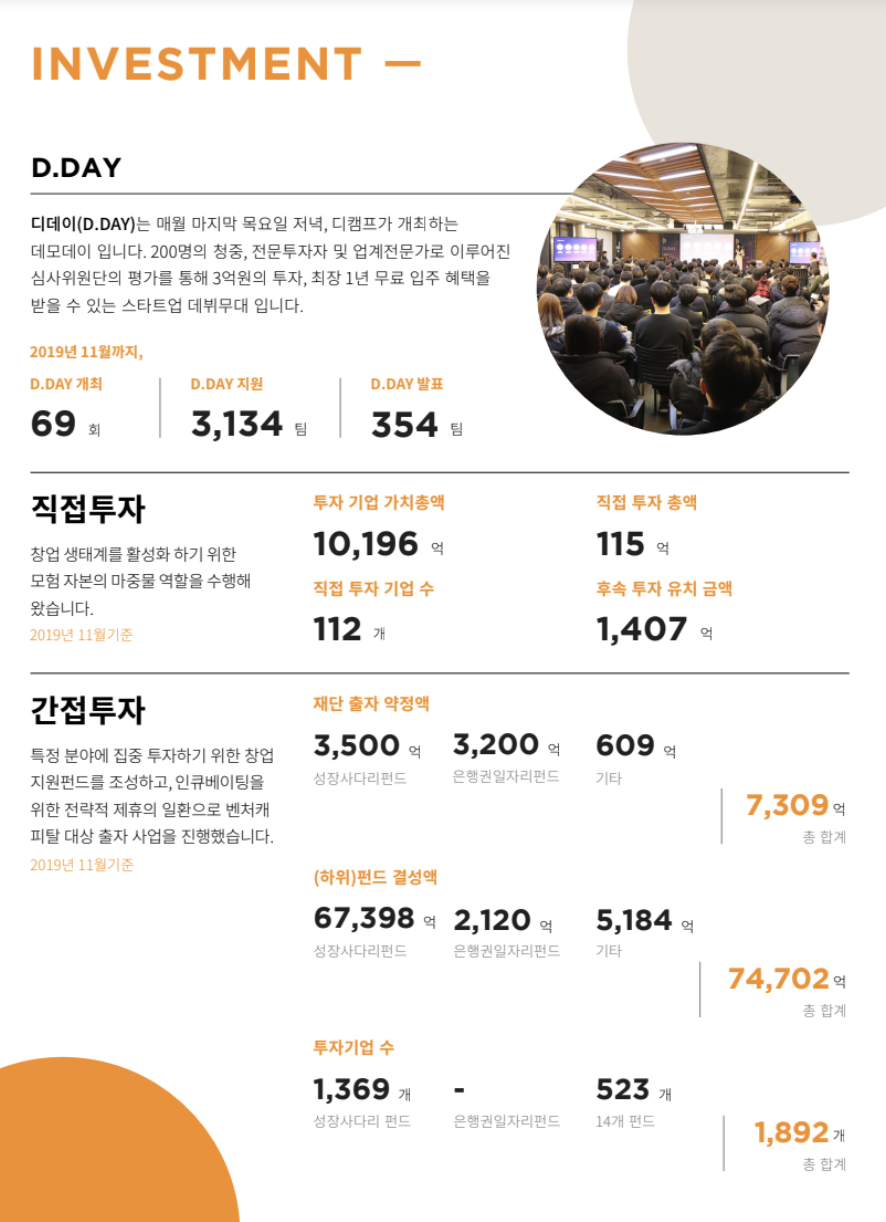 INVESTMENT —

D.DAY

디데이(D.DAY)는 매월 마지막 목요일 저녁, 디캠프가 개최하는 데모데이 입니다. 200명의 청중, 전문투자자 및 업계전문가로 이루어진 심사위원단의 평가를 통해 3억원의 투자, 최장 1년 무료 입주 혜택을 받을 수 있는 스타트업 데뷔무대 입니다.

2019년 11월까지,

D.DAY 개최
69 회

D.DAY 지원
3,134 팀

D.DAY 발표
354 팀

직접투자

창업 생태계를 활성화 하기 위한 모험 자본의 마중물 역할을 수행해 왔습니다.

2019년 11월기준

투자 기업 가치총액
10,196 억

직접 투자 총액
115 억

직접 투자 기업 수
112 개

후속 투자 유치 금액
1,407 억

간접투자

특정 분야에 집중 투자하기 위한 창업 지원펀드를 조성하고, 인큐베이팅을 위한 전략적 제휴의 일환으로 벤처캐피탈 대상 출자 사업을 진행했습니다.

2019년 11월기준

재단 출자 약정액

3,500 억
성장사다리펀드

3,200 억
은행권일자리펀드

609 억
기타

7,309 억
총 합계

(하위)펀드 결성액

67,398 억
성장사다리펀드

2,120 억
은행권일자리펀드

5,184 억
기타

74,702 억
총 합계

투자기업 수

1,369 개
성장사다리 펀드

-
은행권일자리펀드

523 개
14개 펀드

1,892 개
총 합계